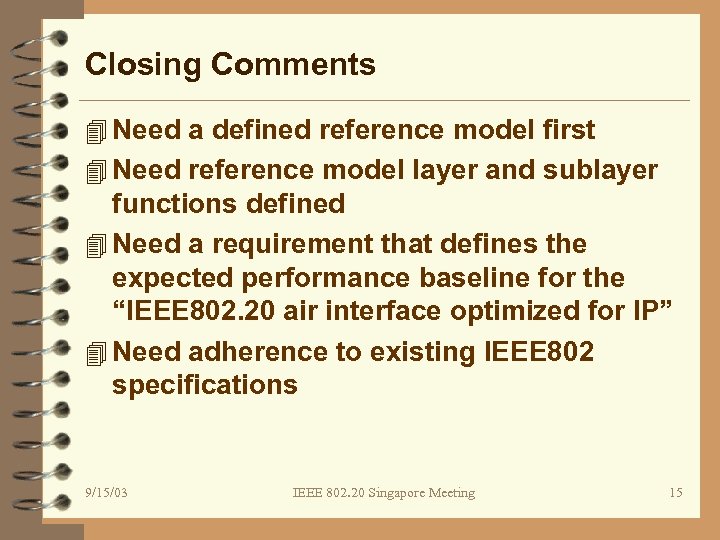 Closing Comments

Need a defined reference model first

Need reference model layer and sublayer functions defined

Need a requirement that defines the expected performance baseline for the “IEEE802.20 air interface optimized for IP”

Need adherence to existing IEEE802 specifications

9/15/03

IEEE 802.20 Singapore Meeting

15